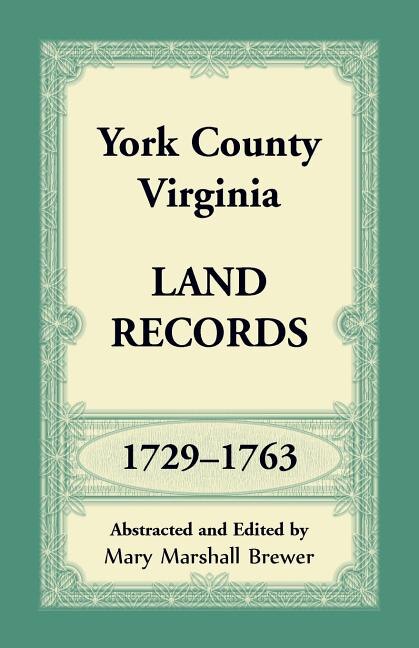 York County
Virginia

LAND
RECORDS

1729–1763

Abstracted and Edited by
Mary Marshall Brewer